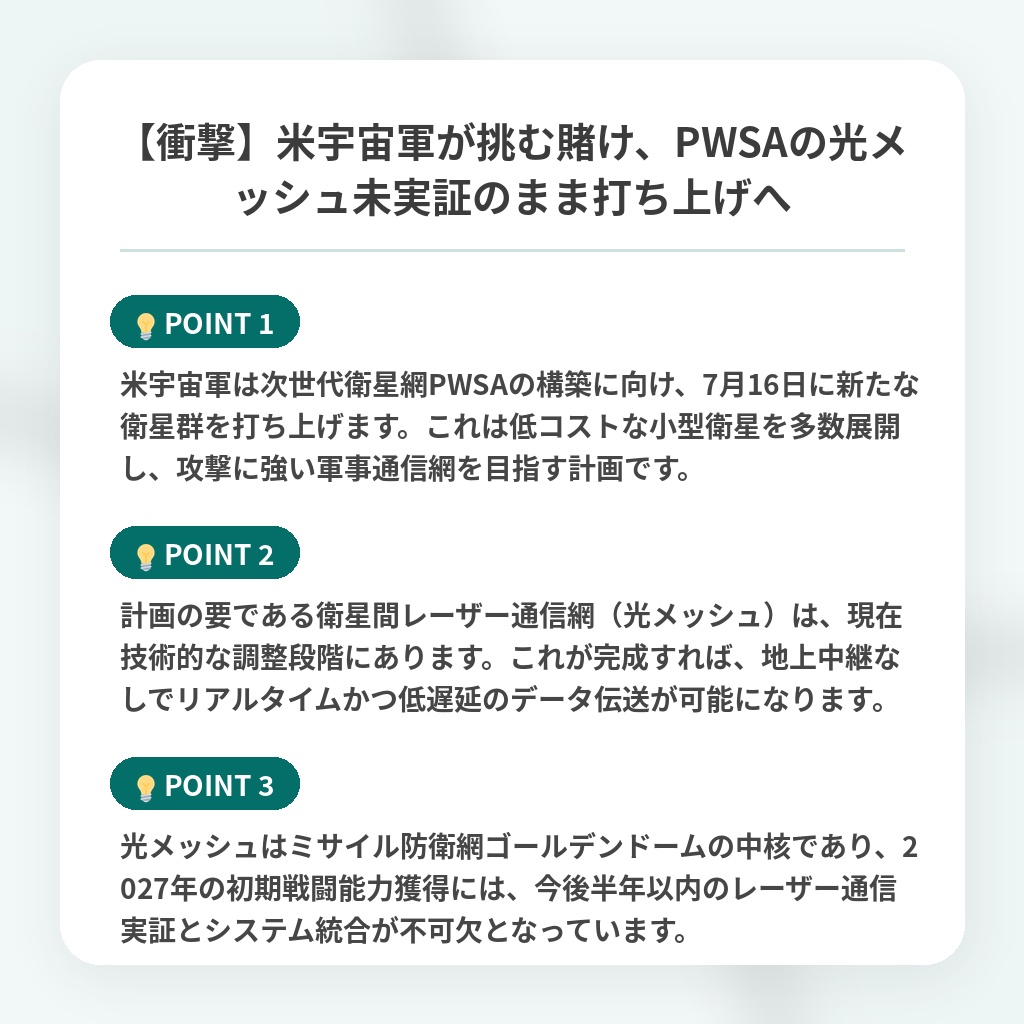 【衝撃】米宇宙軍が挑む賭け、PWSAの光メッシュ未実証のまま打ち上げへ

POINT 1

米宇宙軍は次世代衛星網PWSAの構築に向け、7月16日に新たな衛星群を打ち上げます。これは低コストな小型衛星を多数展開し、攻撃に強い軍事通信網を目指す計画です。

POINT 2

計画の要である衛星間レーザー通信網（光メッシュ）は、現在技術的な調整段階にあります。これが完成すれば、地上中継なしでリアルタイムかつ低遅延のデータ伝送が可能になります。

POINT 3

光メッシュはミサイル防衛網ゴールデンドームの中核であり、2027年の初期戦闘能力獲得には、今後半年以内のレーザー通信実証とシステム統合が不可欠となっています。